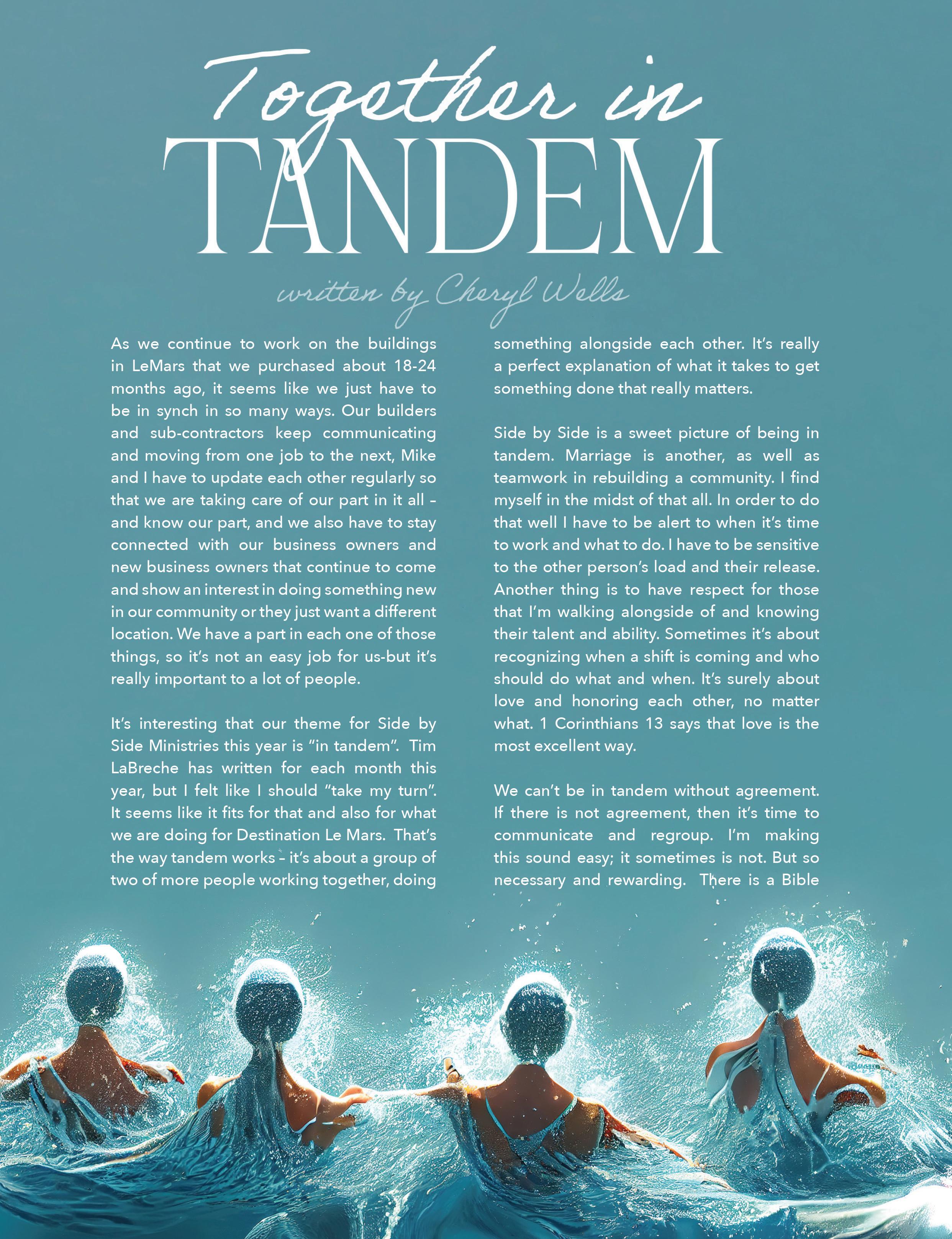 Together in TANDEM

written by Cheryl Wells

As we continue to work on the buildings in LeMars that we purchased about 18-24 months ago, it seems like we just have to be in synch in so many ways. Our builders and sub-contractors keep communicating and moving from one job to the next, Mike and I have to update each other regularly so that we are taking care of our part in it all – and know our part, and we also have to stay connected with our business owners and new business owners that continue to come and show an interest in doing something new in our community or they just want a different location. We have a part in each one of those things, so it's not an easy job for us-but it's really important to a lot of people.

It's interesting that our theme for Side by Side Ministries this year is "in tandem". Tim LaBreche has written for each month this year, but I felt like I should "take my turn". It seems like it fits for that and also for what we are doing for Destination Le Mars. That's the way tandem works – it's about a group of two of more people working together, doing something alongside each other. It's really a perfect explanation of what it takes to get something done that really matters.

Side by Side is a sweet picture of being in tandem. Marriage is another, as well as teamwork in rebuilding a community. I find myself in the midst of that all. In order to do that well I have to be alert to when it's time to work and what to do. I have to be sensitive to the other person's load and their release. Another thing is to have respect for those that I'm walking alongside of and knowing their talent and ability. Sometimes it's about recognizing when a shift is coming and who should do what and when. It's surely about love and honoring each other, no matter what. 1 Corinthians 13 says that love is the most excellent way.

We can't be in tandem without agreement. If there is not agreement, then it's time to communicate and regroup. I'm making this sound easy; it sometimes is not. But so necessary and rewarding. There is a Bible